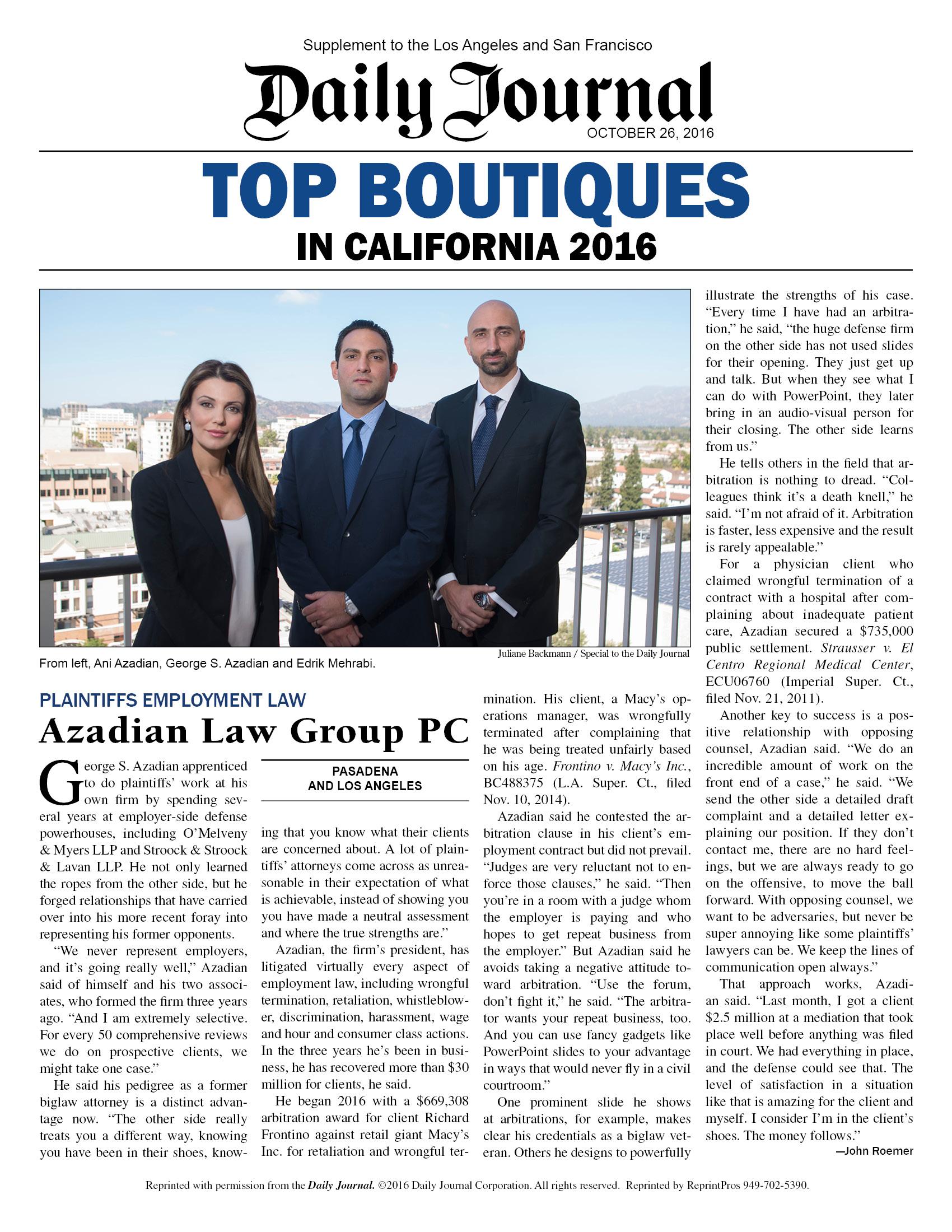 Supplement to the Los Angeles and San Francisco

Daily Journal

OCTOBER 26, 2016

TOP BOUTIQUES

IN CALIFORNIA 2016

Juliane Backmann / Special to the Daily Journal

From left, Ani Azadian, George S. Azadian and Edrik Mehrabi.

PLAINTIFFS EMPLOYMENT LAW

Azadian Law Group PC

PASADENA AND LOS ANGELES

George S. Azadian apprenticed to do plaintiffs' work at his own firm by spending several years at employer-side defense powerhouses, including O'Melveny & Myers LLP and Stroock & Stroock & Lavan LLP. He not only learned the ropes from the other side, but he forged relationships that have carried over into his more recent foray into representing his former opponents.

"We never represent employers, and it's going really well," Azadian said of himself and his two associates, who formed the firm three years ago. "And I am extremely selective. For every 50 comprehensive reviews we do on prospective clients, we might take one case."

He said his pedigree as a former biglaw attorney is a distinct advantage now. "The other side really treats you a different way, knowing you have been in their shoes, knowing that you know what their clients are concerned about. A lot of plaintiffs' attorneys come across as unreasonable in their expectation of what is achievable, instead of showing you you have made a neutral assessment and where the true strengths are."

Azadian, the firm's president, has litigated virtually every aspect of employment law, including wrongful termination, retaliation, whistleblower, discrimination, harassment, wage and hour and consumer class actions. In the three years he's been in business, he has recovered more than $30 million for clients, he said.

He began 2016 with a $669,308 arbitration award for client Richard Frontino against retail giant Macy's Inc. for retaliation and wrongful termination. His client, a Macy's operations manager, was wrongfully terminated after complaining that he was being treated unfairly based on his age. Frontino v. Macy's Inc., BC488375 (L.A. Super. Ct., filed Nov. 10, 2014).

Azadian said he contested the arbitration clause in his client's employment contract but did not prevail. "Judges are very reluctant not to enforce those clauses," he said. "Then you're in a room with a judge whom the employer is paying and who hopes to get repeat business from the employer." But Azadian said he avoids taking a negative attitude toward arbitration. "Use the forum, don't fight it," he said. "The arbitrator wants your repeat business, too. And you can use fancy gadgets like PowerPoint slides to your advantage in ways that would never fly in a civil courtroom."

One prominent slide he shows at arbitrations, for example, makes clear his credentials as a biglaw veteran. Others he designs to powerfully illustrate the strengths of his case. "Every time I have had an arbitration," he said, "the huge defense firm on the other side has not used slides for their opening. They just get up and talk. But when they see what I can do with PowerPoint, they later bring in an audio-visual person for their closing. The other side learns from us."

He tells others in the field that arbitration is nothing to dread. "Colleagues think it's a death knell," he said. "I'm not afraid of it. Arbitration is faster, less expensive and the result is rarely appealable."

For a physician client who claimed wrongful termination of a contract with a hospital after complaining about inadequate patient care, Azadian secured a $735,000 public settlement. Strausser v. El Centro Regional Medical Center, ECU06760 (Imperial Super. Ct., filed Nov. 21, 2011).

Another key to success is a positive relationship with opposing counsel, Azadian said. "We do an incredible amount of work on the front end of a case," he said. "We send the other side a detailed draft complaint and a detailed letter explaining our position. If they don't contact me, there are no hard feelings, but we are always ready to go on the offensive, to move the ball forward. With opposing counsel, we want to be adversaries, but never be super annoying like some plaintiffs' lawyers can be. We keep the lines of communication open always."

That approach works, Azadian said. "Last month, I got a client $2.5 million at a mediation that took place well before anything was filed in court. We had everything in place, and the defense could see that. The level of satisfaction in a situation like that is amazing for the client and myself. I consider I'm in the client's shoes. The money follows."

—John Roemer

Reprinted with permission from the Daily Journal. ©2016 Daily Journal Corporation. All rights reserved. Reprinted by ReprintPros 949-702-5390.